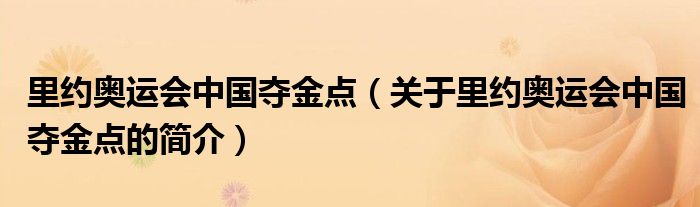 里约奥运会中国夺金点（关于里约奥运会中国夺金点的简介）